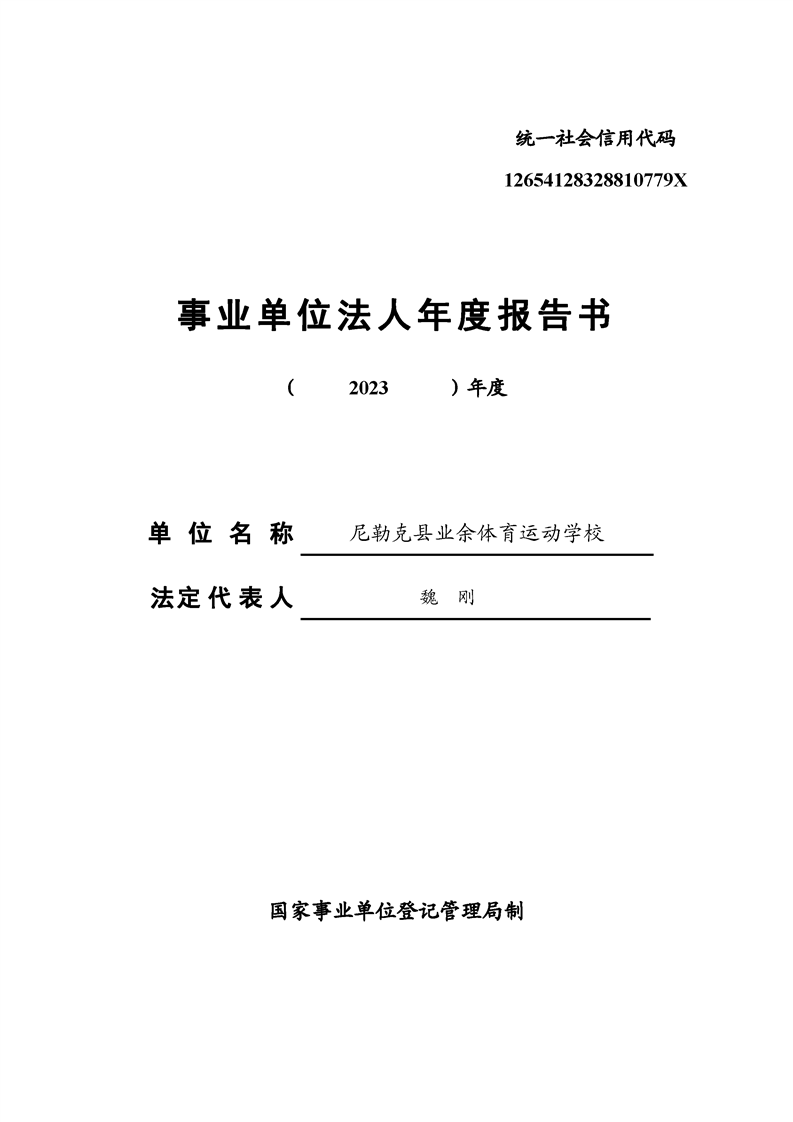 统一社会信用代码

12654128328810779X

事业单位法人年度报告书

（ 2023 ）年度

单位名称 尼勒克县业余体育运动学校

法定代表人 魏 刚

国家事业单位登记管理局制